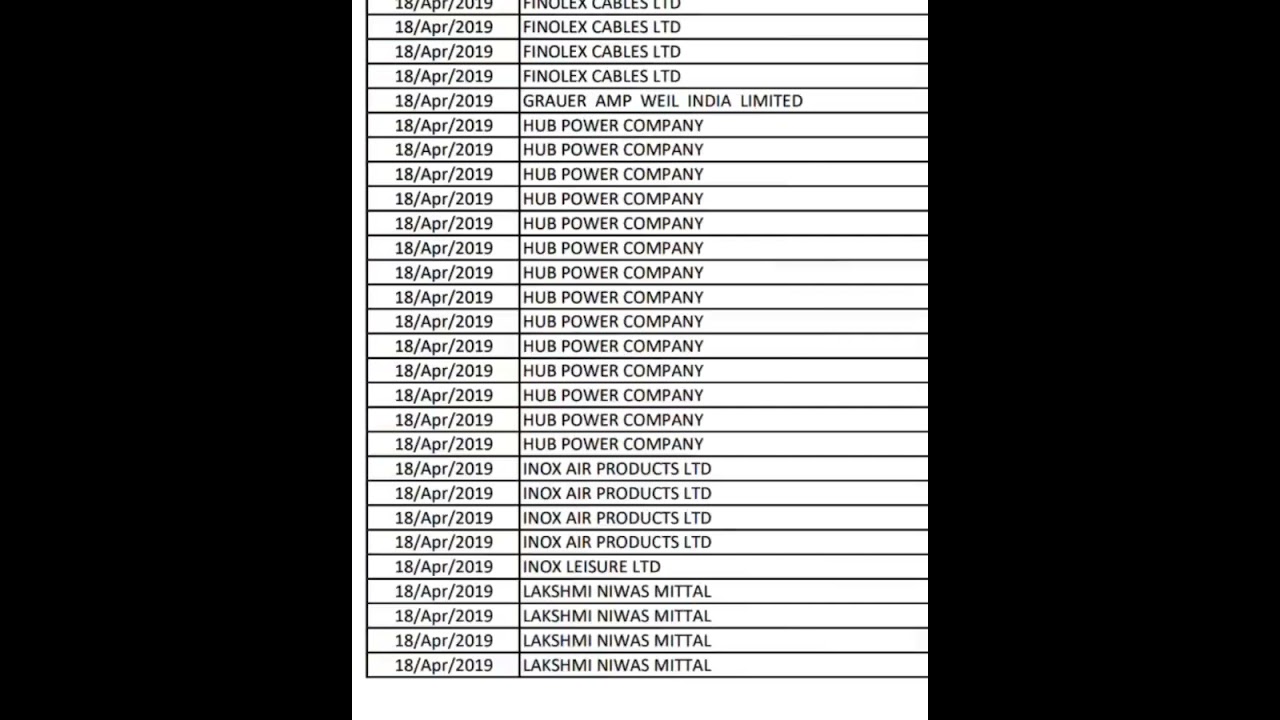 | 18/Apr/2019 | FINOLEX CABLES LTD |
|---|---|
| 18/Apr/2019 | FINOLEX CABLES LTD |
| 18/Apr/2019 | FINOLEX CABLES LTD |
| 18/Apr/2019 | FINOLEX CABLES LTD |
| 18/Apr/2019 | GRAUER AMP WEIL INDIA LIMITED |
| 18/Apr/2019 | HUB POWER COMPANY |
| 18/Apr/2019 | HUB POWER COMPANY |
| 18/Apr/2019 | HUB POWER COMPANY |
| 18/Apr/2019 | HUB POWER COMPANY |
| 18/Apr/2019 | HUB POWER COMPANY |
| 18/Apr/2019 | HUB POWER COMPANY |
| 18/Apr/2019 | HUB POWER COMPANY |
| 18/Apr/2019 | HUB POWER COMPANY |
| 18/Apr/2019 | HUB POWER COMPANY |
| 18/Apr/2019 | HUB POWER COMPANY |
| 18/Apr/2019 | HUB POWER COMPANY |
| 18/Apr/2019 | HUB POWER COMPANY |
| 18/Apr/2019 | HUB POWER COMPANY |
| 18/Apr/2019 | HUB POWER COMPANY |
| 18/Apr/2019 | INOX AIR PRODUCTS LTD |
| 18/Apr/2019 | INOX AIR PRODUCTS LTD |
| 18/Apr/2019 | INOX AIR PRODUCTS LTD |
| 18/Apr/2019 | INOX AIR PRODUCTS LTD |
| 18/Apr/2019 | INOX LEISURE LTD |
| 18/Apr/2019 | LAKSHMI NIWAS MITTAL |
| 18/Apr/2019 | LAKSHMI NIWAS MITTAL |
| 18/Apr/2019 | LAKSHMI NIWAS MITTAL |
| 18/Apr/2019 | LAKSHMI NIWAS MITTAL |